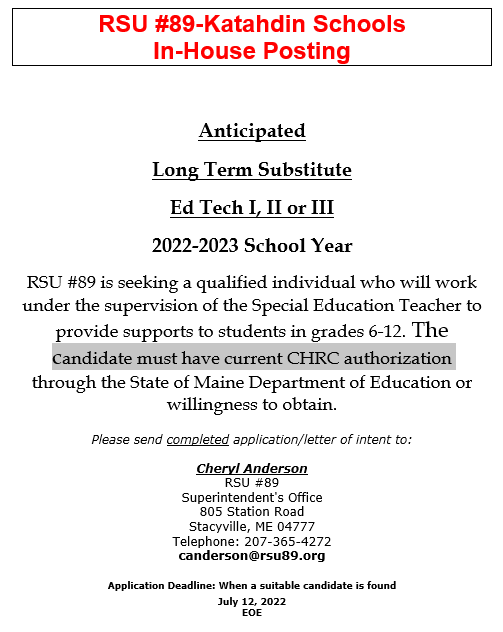 RSU #89-Katahdin Schools
In-House Posting

Anticipated

Long Term Substitute

Ed Tech I, II or III

2022-2023 School Year

RSU #89 is seeking a qualified individual who will work under the supervision of the Special Education Teacher to provide supports to students in grades 6-12. The candidate must have current CHRC authorization through the State of Maine Department of Education or willingness to obtain.

Please send completed application/letter of intent to:

Cheryl Anderson
RSU #89
Superintendent's Office
805 Station Road
Stacyville, ME 04777
Telephone: 207-365-4272
canderson@rsu89.org

Application Deadline: When a suitable candidate is found
July 12, 2022
EOE